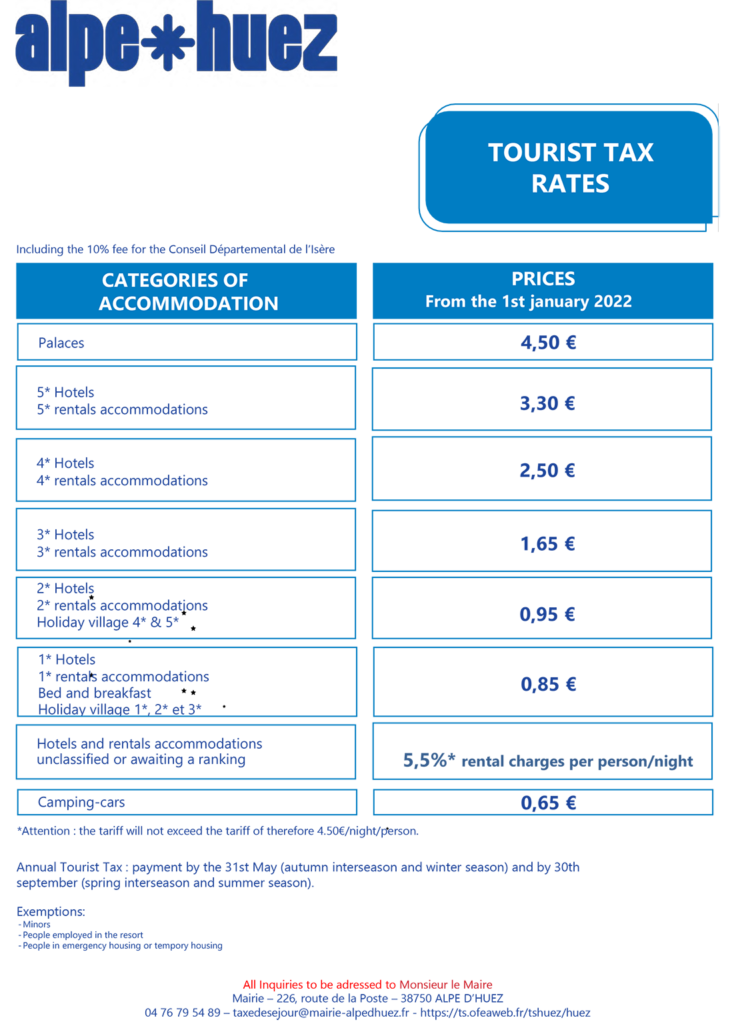 alpe*huez

TOURIST TAX RATES

Including the 10% fee for the Conseil Départemental de l'Isère

| CATEGORIES OF ACCOMMODATION | PRICES From the 1st january 2022 |
|---|---|
| Palaces | 4,50 € |
| 5* Hotels 5* rentals accommodations | 3,30 € |
| 4* Hotels 4* rentals accommodations | 2,50 € |
| 3* Hotels 3* rentals accommodations | 1,65 € |
| 2* Hotels 2* rentals accommodations Holiday village 4* & 5* | 0,95 € |
| 1* Hotels 1* rentals accommodations Bed and breakfast Holiday village 1*, 2* et 3* | 0,85 € |
| Hotels and rentals accommodations unclassified or awaiting a ranking | 5,5%* rental charges per person/night |
| Camping-cars | 0,65 € |

*Attention : the tariff will not exceed the tariff of therefore 4.50€/night/person.

Annual Tourist Tax : payment by the 31st May (autumn interseason and winter season) and by 30th september (spring interseason and summer season).

Exemptions:
- Minors
- People employed in the resort
- People in emergency housing or tempory housing

All Inquiries to be adressed to Monsieur le Maire
Mairie – 226, route de la Poste – 38750 ALPE D'HUEZ
04 76 79 54 89 – taxedesejour@mairie-alpedhuez.fr - https://ts.ofeaweb.fr/tshuez/huez